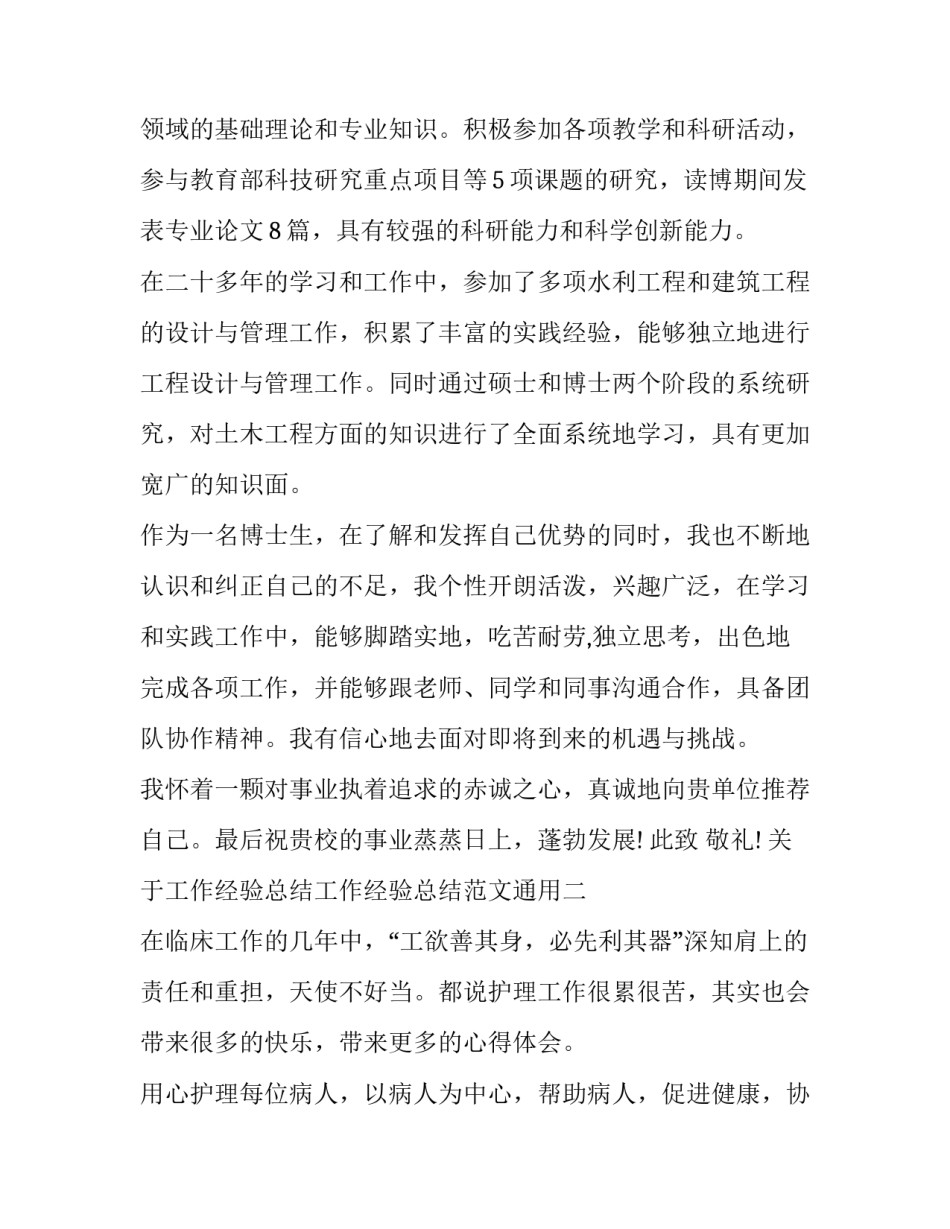 领域的基础理论和专业知识。积极参加各项教学和科研活动，参与教育部科技研究重点项目等 5 项课题的研究，读博期间发表专业论文 8 篇，具有较强的科研能力和科学创新能力。

在二十多年的学习和工作中，参加了多项水利工程和建筑工程的设计与管理工作，积累了丰富的实践经验，能够独立地进行工程设计与管理工作。同时通过硕士和博士两个阶段的系统研究，对土木工程方面的知识进行了全面系统地学习，具有更加宽广的知识面。

作为一名博士生，在了解和发挥自己优势的同时，我也不断地认识和纠正自己的不足，我个性开朗活泼，兴趣广泛，在学习和实践工作中，能够脚踏实地，吃苦耐劳,独立思考，出色地完成各项工作，并能够跟老师、同学和同事沟通合作，具备团队协作精神。我有信心地去面对即将到来的机遇与挑战。

我怀着一颗对事业执着追求的赤诚之心，真诚地向贵单位推荐自己。最后祝贵校的事业蒸蒸日上，蓬勃发展! 此致 敬礼! 关于工作经验总结工作经验总结范文通用二

在临床工作的几年中，“工欲善其身，必先利其器”深知肩上的责任和重担，天使不好当。都说护理工作很累很苦，其实也会带来很多的快乐，带来更多的心得体会。

用心护理每位病人，以病人为中心，帮助病人，促进健康，协